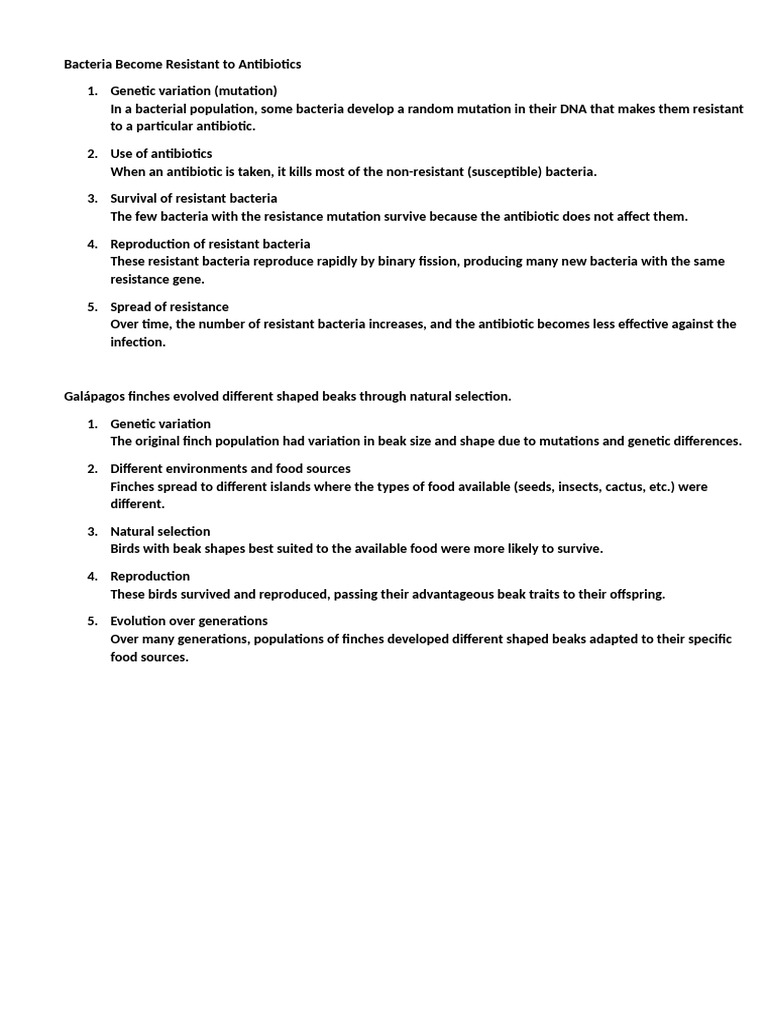 Bacteria Become Resistant to Antibiotics

1. Genetic variation (mutation)
In a bacterial population, some bacteria develop a random mutation in their DNA that makes them resistant to a particular antibiotic.

2. Use of antibiotics
When an antibiotic is taken, it kills most of the non-resistant (susceptible) bacteria.

3. Survival of resistant bacteria
The few bacteria with the resistance mutation survive because the antibiotic does not affect them.

4. Reproduction of resistant bacteria
These resistant bacteria reproduce rapidly by binary fission, producing many new bacteria with the same resistance gene.

5. Spread of resistance
Over time, the number of resistant bacteria increases, and the antibiotic becomes less effective against the infection.

Galápagos finches evolved different shaped beaks through natural selection.

1. Genetic variation
The original finch population had variation in beak size and shape due to mutations and genetic differences.

2. Different environments and food sources
Finches spread to different islands where the types of food available (seeds, insects, cactus, etc.) were different.

3. Natural selection
Birds with beak shapes best suited to the available food were more likely to survive.

4. Reproduction
These birds survived and reproduced, passing their advantageous beak traits to their offspring.

5. Evolution over generations
Over many generations, populations of finches developed different shaped beaks adapted to their specific food sources.